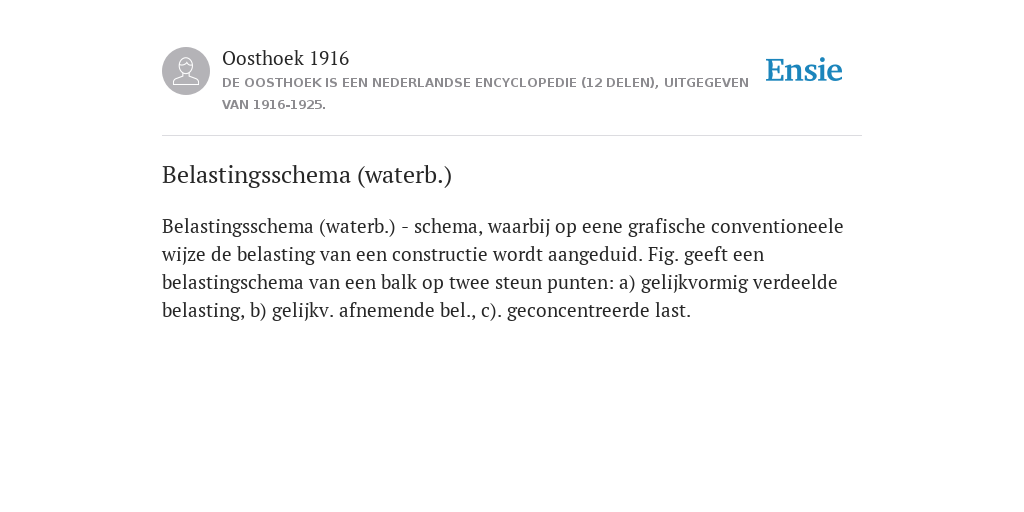 Oosthoek 1916
DE OOSTHOEK IS EEN NEDERLANDSE ENCYCLOPEDIE (12 DELEN), UITGEGEVEN VAN 1916-1925.

Ensie

Belastingsschema (waterb.)

Belastingsschema (waterb.) - schema, waarbij op eene grafische conventioneele wijze de belasting van een constructie wordt aangeduid. Fig. geeft een belastingschema van een balk op twee steun punten: a) gelijkvormig verdeelde belasting, b) gelijkv. afnemende bel., c). geconcentreerde last.